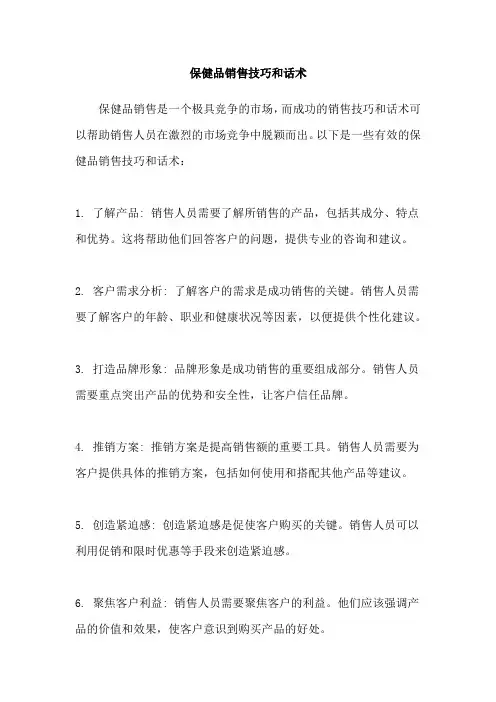 保健品销售技巧和话术

保健品销售是一个极具竞争的市场，而成功的销售技巧和话术可以帮助销售人员在激烈的市场竞争中脱颖而出。以下是一些有效的保健品销售技巧和话术：

1. 了解产品：销售人员需要了解所销售的产品，包括其成分、特点和优势。这将帮助他们回答客户的问题，提供专业的咨询和建议。

2. 客户需求分析：了解客户的需求是成功销售的关键。销售人员需要了解客户的年龄、职业和健康状况等因素，以便提供个性化建议。

3. 打造品牌形象：品牌形象是成功销售的重要组成部分。销售人员需要重点突出产品的优势和安全性，让客户信任品牌。

4. 推销方案：推销方案是提高销售额的重要工具。销售人员需要为客户提供具体的推销方案，包括如何使用和搭配其他产品等建议。

5. 创造紧迫感：创造紧迫感是促使客户购买的关键。销售人员可以利用促销和限时优惠等手段来创造紧迫感。

6. 聚焦客户利益：销售人员需要聚焦客户的利益。他们应该强调产品的价值和效果，使客户意识到购买产品的好处。